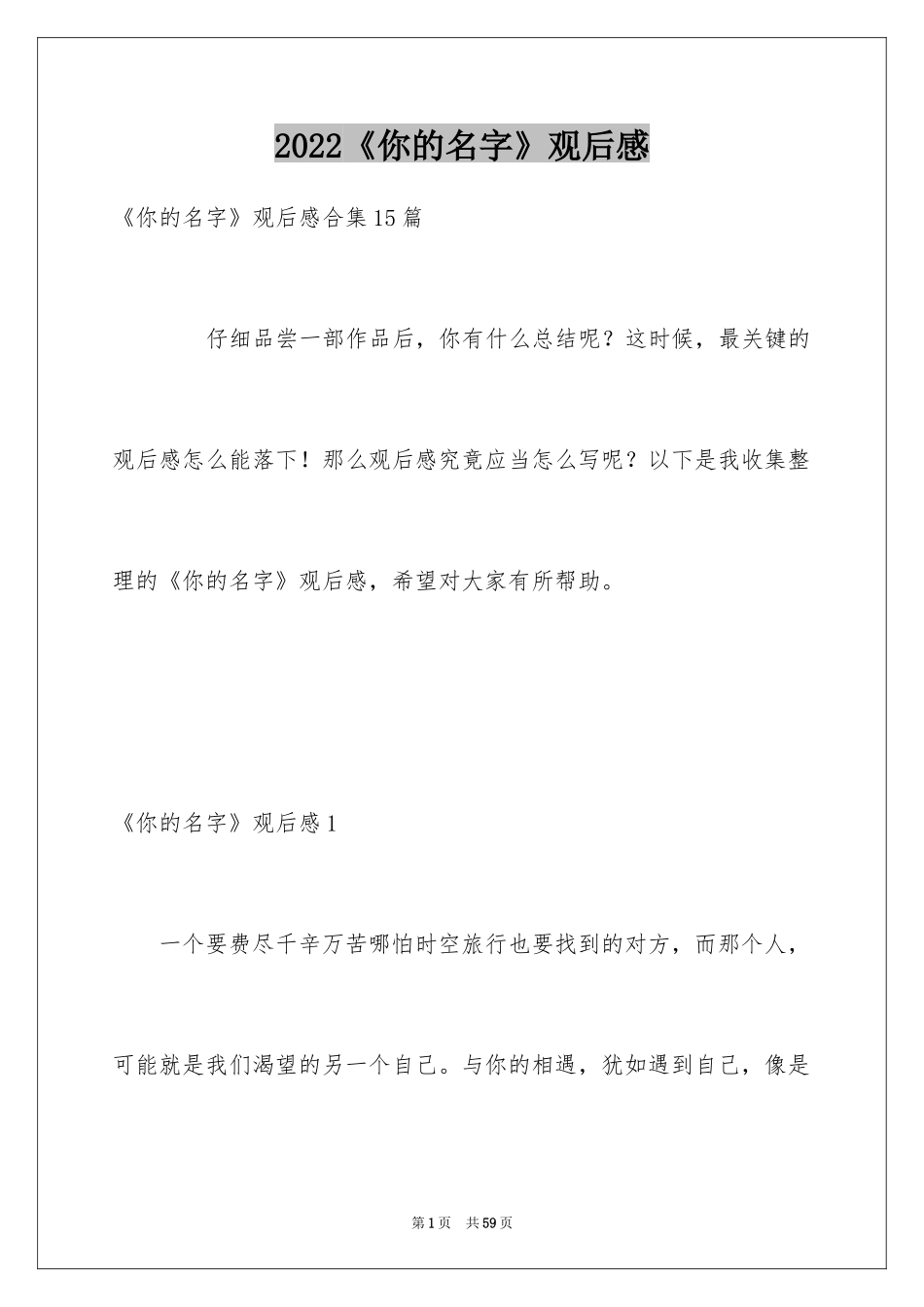 2022《你的名字》观后感

《你的名字》观后感合集15篇

仔细品尝一部作品后，你有什么总结呢？这时候，最关键的观后感怎么能落下！那么观后感究竟应当怎么写呢？以下是我收集整理的《你的名字》观后感，希望对大家有所帮助。

《你的名字》观后感1

一个要费尽千辛万苦哪怕时空旅行也要找到的对方，而那个人，可能就是我们渴望的另一个自己。与你的相遇，犹如遇到自己，像是

第1页 共59页